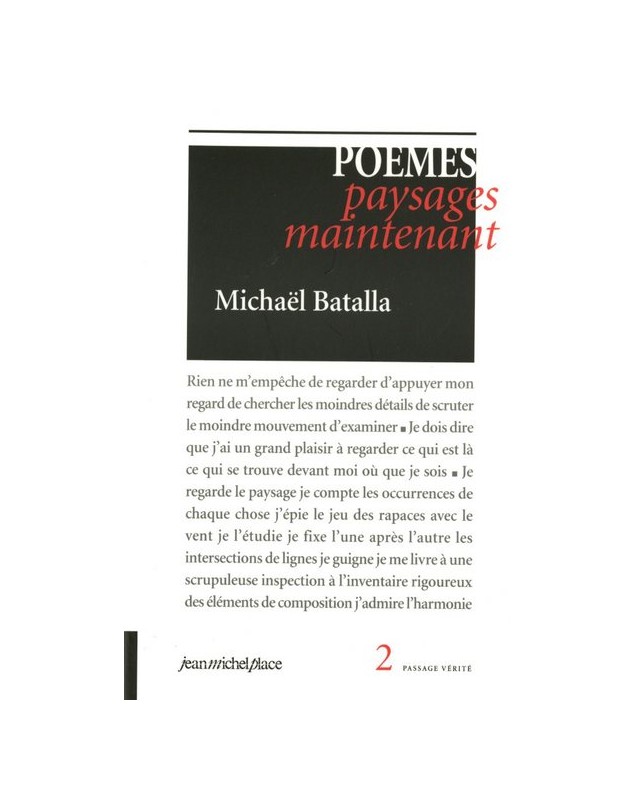 POEMES
paysages
maintenant

Michaël Batalla

Rien ne m'empêche de regarder d'appuyer mon regard de chercher les moindres détails de scruter le moindre mouvement d'examiner ■ Je dois dire que j'ai un grand plaisir à regarder ce qui est là ce qui se trouve devant moi où que je sois ■ Je regarde le paysage je compte les occurrences de chaque chose j'épie le jeu des rapaces avec le vent je l'étudie je fixe l'une après l'autre les intersections de lignes je guigne je me livre à une scrupuleuse inspection à l'inventaire rigoureux des éléments de composition j'admire l'harmonie

jeanmichelplace

2 PASSAGE VÉRITÉ